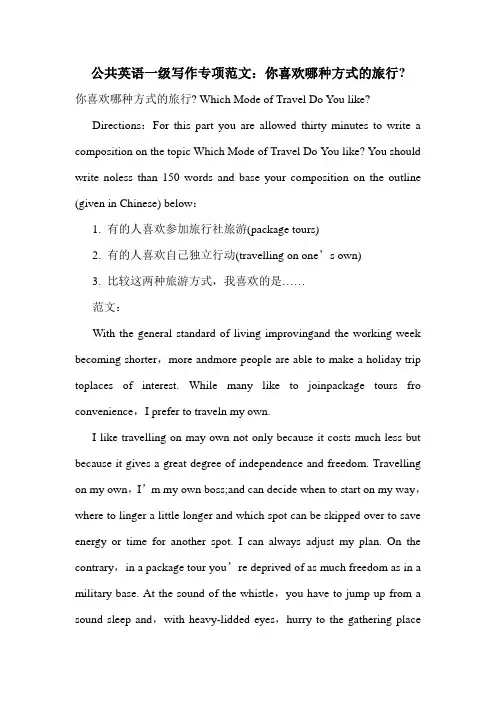 公共英语一级写作专项范文：你喜欢哪种方式的旅行？

你喜欢哪种方式的旅行? Which Mode of Travel Do You like?

Directions：For this part you are allowed thirty minutes to write a composition on the topic Which Mode of Travel Do You like? You should write noless than 150 words and base your composition on the outline (given in Chinese) below：

1. 有的人喜欢参加旅行社旅游(package tours)

2. 有的人喜欢自己独立行动(travelling on one’s own)

3. 比较这两种旅游方式，我喜欢的是……

范文：

With the general standard of living improvingand the working week becoming shorter，more andmore people are able to make a holiday trip toplaces of interest. While many like to joinpackage tours fro convenience，I prefer to traveln my own.

I like travelling on may own not only because it costs much less but because it gives a great degree of independence and freedom. Travelling on my own，I’m my own boss;and can decide when to start on my way，where to linger a little longer and which spot can be skipped over to save energy or time for another spot. I can always adjust my plan. On the contrary，in a package tour you’re deprived of as much freedom as in a military base. At the sound of the whistle，you have to jump up from a sound sleep and，with heavy-lidded eyes，hurry to the gathering place